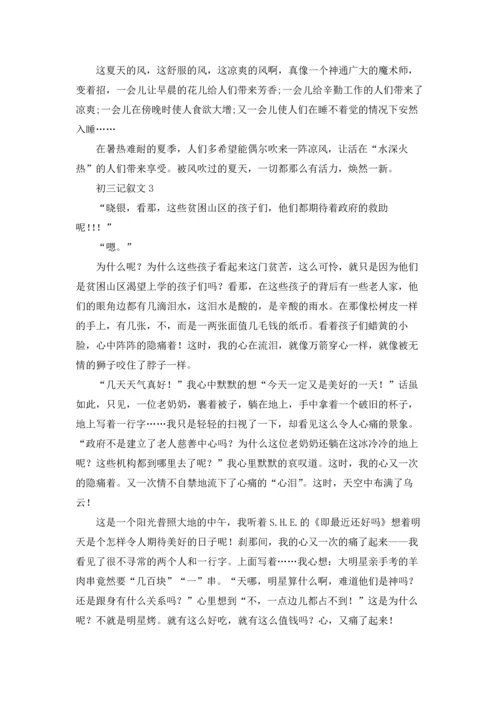 这夏天的风，这舒服的风，这凉爽的风啊，真像一个神通广大的魔术师，变着招，一会儿让早晨的花儿给人们带来芳香;一会儿给辛勤工作的人们带来了凉爽;一会儿在傍晚时使人食欲大增;又一会儿使人们在睡不着觉的情况下安然入睡……

在暑热难耐的夏季，人们多希望能偶尔吹来一阵凉风，让活在“水深火热”的人们带来享受。被风吹过的夏天，一切都那么有活力，焕然一新。

初三记叙文3

“晓银，看那，这些贫困山区的孩子们，他们都期待着政府的救助呢!!!”

“嗯。”

为什么呢？为什么这些孩子看起来这门贫苦，这么可怜，就只是因为他们是贫困山区渴望上学的孩子们吗？看那，在这些孩子的背后有一些老人家，他们的眼角边都有几滴泪水，这泪水是酸的，是辛酸的雨水。在那像松树皮一样的手上，有几张，不，而是一两张面值几毛钱的纸币。看着孩子们蜡黄的小脸，心中阵阵的隐痛着！这时，我的心在流泪，就像万箭穿心一样，就像被无情的狮子咬住了脖子一样。

“几天天气真好！”我心中默默的想“今天一定又是美好的一天！”话虽如此，只见，一位老奶奶，裹着被子，躺在地上，手中拿着一个破旧的杯子，地上写着一行字……我只是轻轻的扫视了一下，却看见这么令人心痛的景象。“政府不是建立了老人慈善中心吗？为什么这位老奶奶还躺在这冰冷冷的地上呢？这些机构都到哪里去了呢？”我心里默默的哀叹道。这时，我的心又一次的隐痛着。又一次情不自禁地流下了心痛的“心泪”。这时，天空中布满了乌云！

这是一个阳光普照大地的中午，我听着S.H.E.的《即最近还好吗》想着明天是个怎样令人期待美好的日子呢！刹那间，我的心又一次的痛了起来——我看见了很不寻常的两个人和一行字。上面写着……我心想：大明星亲手考的羊肉串竟然要“几百块”“一”串。“天哪，明星算什么啊，难道他们是神吗？还是跟身有什么关系吗？”心里想到“不，一点边儿都占不到！”这是为什么呢？不就是明星烤。就有这么好吃，就有这么值钱吗？心，又痛了起来！